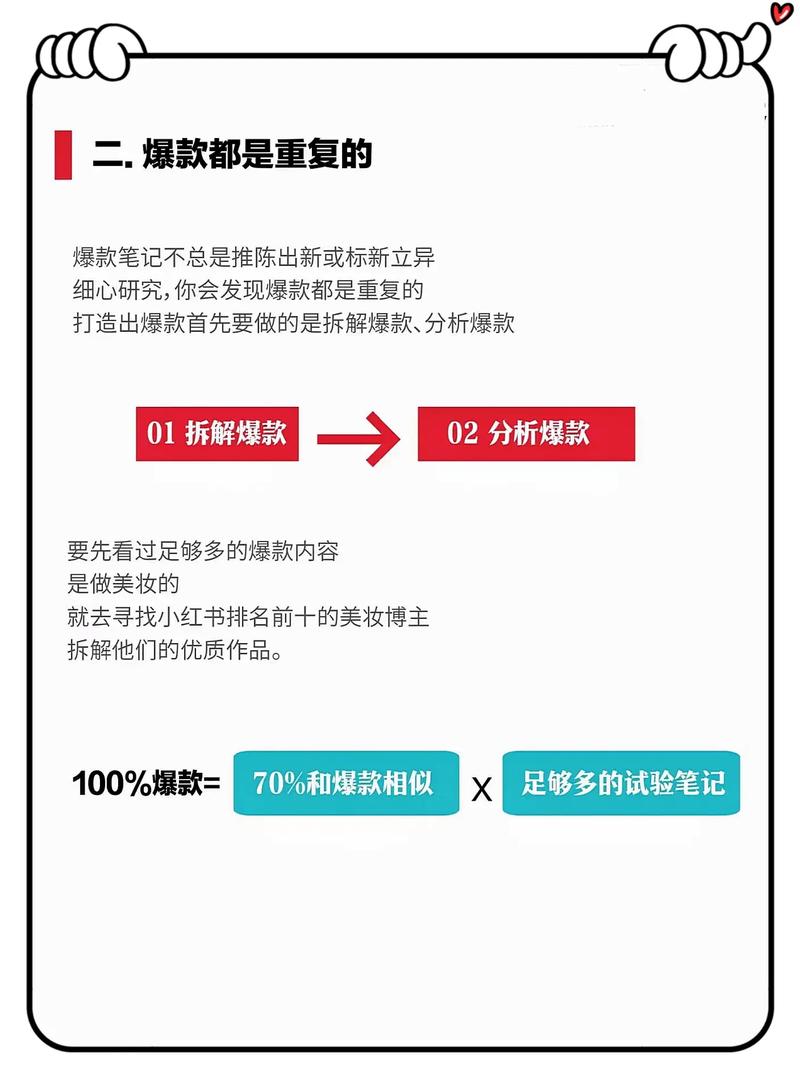 二. 爆款都是重复的

爆款笔记不总是推陈出新或标新立异
细心研究，你会发现爆款都是重复的
打造出爆款首先要做的是拆解爆款、分析爆款

01 拆解爆款

02 分析爆款

要先看过足够多的爆款内容
是做美妆的
就去寻找小红书排名前十的美妆博主
拆解他们的优质作品。

100%爆款= 70%和爆款相似 X 足够多的试验笔记